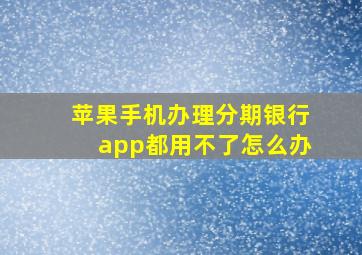 苹果手机办理分期银行app都用不了怎么办